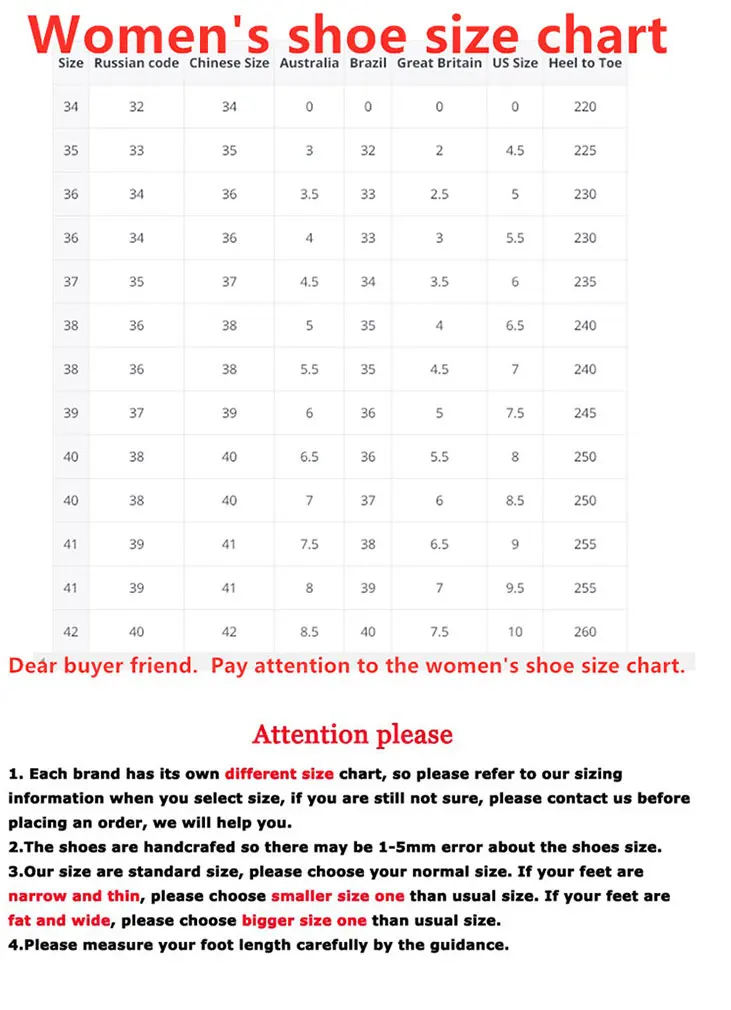 Women's shoe size chart

| Size | Russian code | Chinese Size | Australia | Brazil | Great Britain | US Size | Heel to Toe |
|---|---|---|---|---|---|---|---|
| 34 | 32 | 34 | 0 | 0 | 0 | 0 | 220 |
| 35 | 33 | 35 | 3 | 32 | 2 | 4.5 | 225 |
| 36 | 34 | 36 | 3.5 | 33 | 2.5 | 5 | 230 |
| 36 | 34 | 36 | 4 | 33 | 3 | 5.5 | 230 |
| 37 | 35 | 37 | 4.5 | 34 | 3.5 | 6 | 235 |
| 38 | 36 | 38 | 5 | 35 | 4 | 6.5 | 240 |
| 38 | 36 | 38 | 5.5 | 35 | 4.5 | 7 | 240 |
| 39 | 37 | 39 | 6 | 36 | 5 | 7.5 | 245 |
| 40 | 38 | 40 | 6.5 | 36 | 5.5 | 8 | 250 |
| 40 | 38 | 40 | 7 | 37 | 6 | 8.5 | 250 |
| 41 | 39 | 41 | 7.5 | 38 | 6.5 | 9 | 255 |
| 41 | 39 | 41 | 8 | 39 | 7 | 9.5 | 255 |
| 42 | 40 | 42 | 8.5 | 40 | 7.5 | 10 | 260 |

Dear buyer friend. Pay attention to the women's shoe size chart.

Attention please

1. Each brand has its own different size chart, so please refer to our sizing information when you select size, if you are still not sure, please contact us before placing an order, we will help you.
2.The shoes are handcrafed so there may be 1-5mm error about the shoes size.
3.Our size are standard size, please choose your normal size. If your feet are narrow and thin, please choose smaller size one than usual size. If your feet are fat and wide, please choose bigger size one than usual size.
4.Please measure your foot length carefully by the guidance.